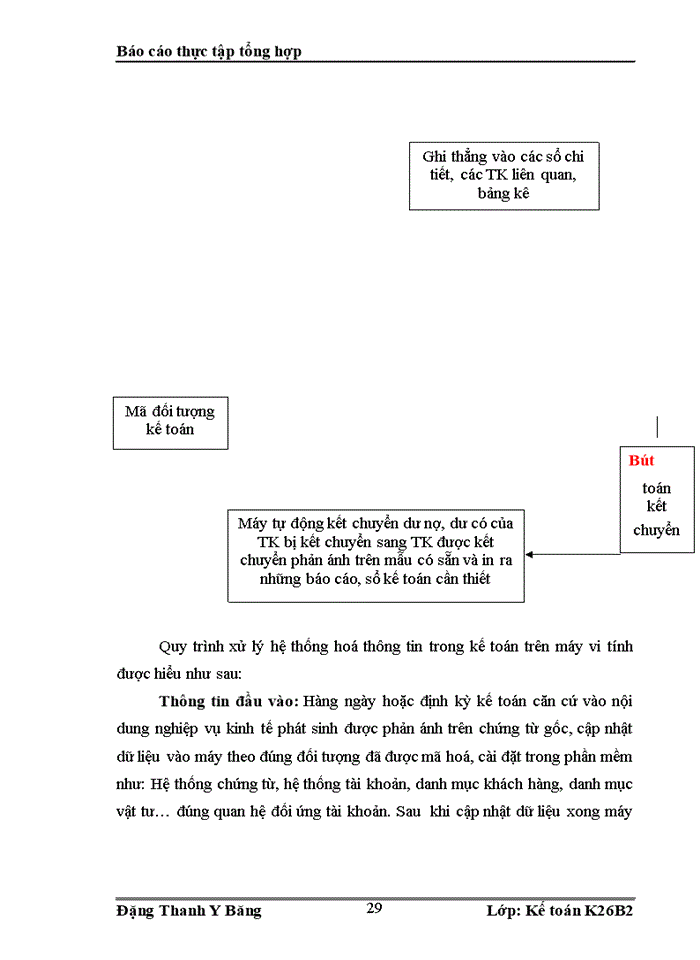 Báo cáo thực tập tổng hợp

Ghi thẳng vào các sổ chi tiết, các TK liên quan, bảng kê

Mã đối tượng kế toán

Bút toán kết chuyển

Máy tự động kết chuyển dư nợ, dư có của TK bị kết chuyển sang TK được kết chuyển phản ánh trên mẫu có sẵn và in ra những báo cáo, sổ kế toán cần thiết

Quy trình xử lý hệ thống hoá thông tin trong kế toán trên máy vi tính được hiểu như sau:

Thông tin đầu vào: Hàng ngày hoặc định kỳ kế toán căn cứ vào nội dung nghiệp vụ kinh tế phát sinh được phản ánh trên chứng từ gốc, cập nhật dữ liệu vào máy theo đúng đối tượng đã được mã hoá, cài đặt trong phần mềm như: Hệ thống chứng từ, hệ thống tài khoản, danh mục khách hàng, danh mục vật tư… đúng quan hệ đối ứng tài khoản. Sau khi cập nhật dữ liệu xong máy

Đặng Thanh Y Băng 29 Lớp: Kế toán K26B2